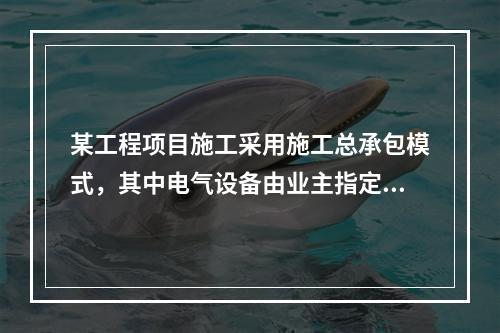 某工程项目施工采用施工总承包模式，其中电气设备由业主指定...